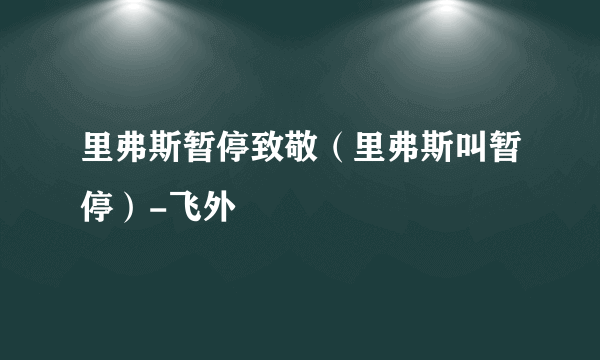 里弗斯暂停致敬（里弗斯叫暂停）-飞外